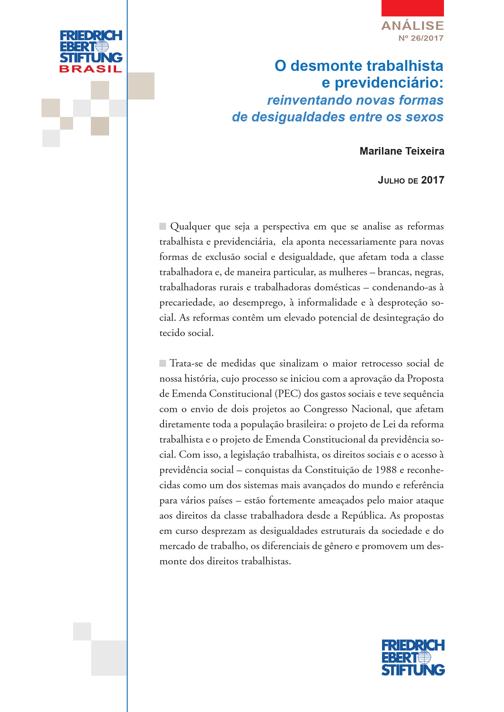 FRIEDRICH EBERT STIFTUNG BRASIL

ANÁLISE
Nº 26/2017

O desmonte trabalhista e previdenciário:
reinventando novas formas de desigualdades entre os sexos

Marilane Teixeira

JULHO DE 2017

Qualquer que seja a perspectiva em que se analise as reformas trabalhista e previdenciária, ela aponta necessariamente para novas formas de exclusão social e desigualdade, que afetam toda a classe trabalhadora e, de maneira particular, as mulheres – brancas, negras, trabalhadoras rurais e trabalhadoras domésticas – condenando-as à precariedade, ao desemprego, à informalidade e à desproteção social. As reformas contêm um elevado potencial de desintegração do tecido social.

Trata-se de medidas que sinalizam o maior retrocesso social de nossa história, cujo processo se iniciou com a aprovação da Proposta de Emenda Constitucional (PEC) dos gastos sociais e teve sequência com o envio de dois projetos ao Congresso Nacional, que afetam diretamente toda a população brasileira: o projeto de Lei da reforma trabalhista e o projeto de Emenda Constitucional da previdência social. Com isso, a legislação trabalhista, os direitos sociais e o acesso à previdência social – conquistas da Constituição de 1988 e reconhecidas como um dos sistemas mais avançados do mundo e referência para vários países – estão fortemente ameaçados pelo maior ataque aos direitos da classe trabalhadora desde a República. As propostas em curso desprezam as desigualdades estruturais da sociedade e do mercado de trabalho, os diferenciais de gênero e promovem um desmonte dos direitos trabalhistas.

FRIEDRICH EBERT STIFTUNG